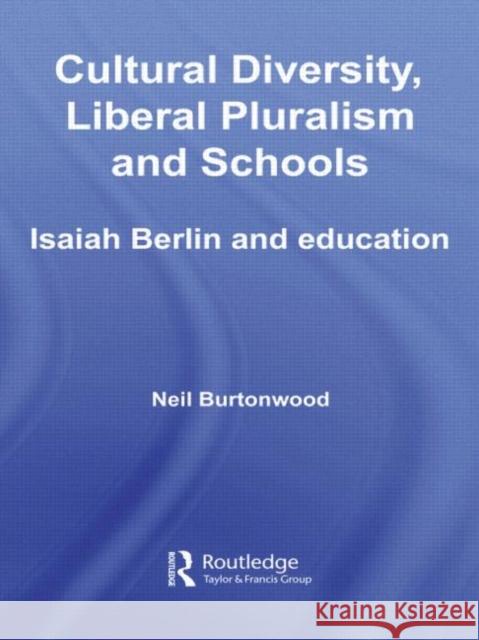 Cultural Diversity, Liberal Pluralism and Schools

Isaiah Berlin and education

Neil Burtonwood

ROUTLEDGE

Routledge
Taylor & Francis Group